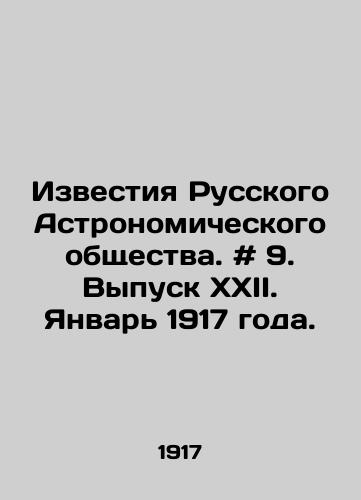 Известия Русского Астрономического общества. # 9. Выпуск XXII. Январь 1917 года.

1917